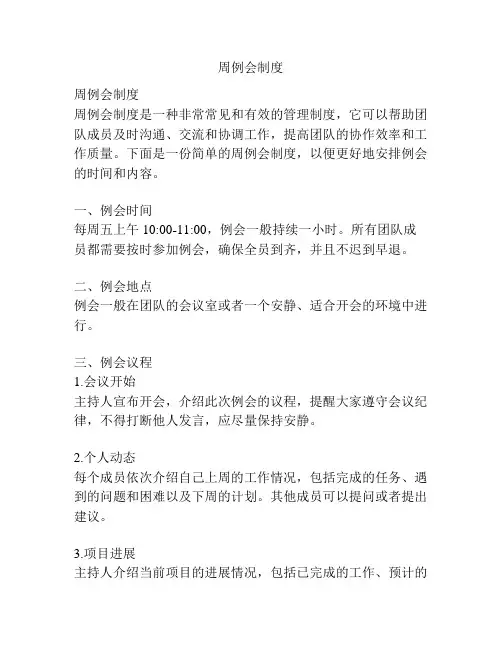 周例会制度

周例会制度
周例会制度是一种非常常见和有效的管理制度，它可以帮助团队成员及时沟通、交流和协调工作，提高团队的协作效率和工作质量。下面是一份简单的周例会制度，以便更好地安排例会的时间和内容。

一、例会时间
每周五上午 10:00-11:00，例会一般持续一小时。所有团队成员都需要按时参加例会，确保全员到齐，并且不迟到早退。

二、例会地点
例会一般在团队的会议室或者一个安静、适合开会的环境中进行。

三、例会议程
1.会议开始
主持人宣布开会，介绍此次例会的议程，提醒大家遵守会议纪律，不得打断他人发言，应尽量保持安静。

2.个人动态
每个成员依次介绍自己上周的工作情况，包括完成的任务、遇到的问题和困难以及下周的计划。其他成员可以提问或者提出建议。

3.项目进展
主持人介绍当前项目的进展情况，包括已完成的工作、预计的